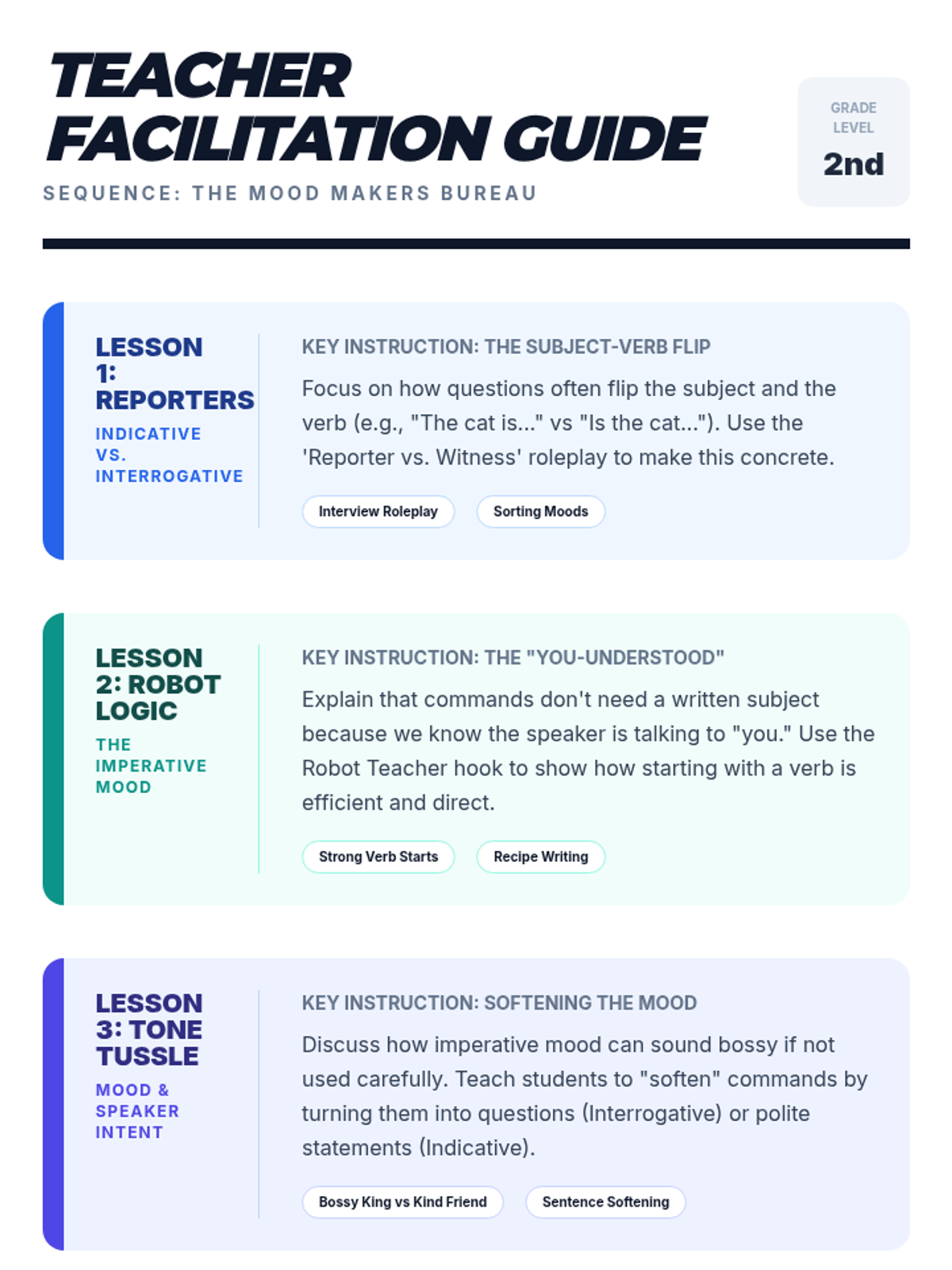 TEACHER FACILITATION GUIDE

SEQUENCE: THE MOOD MAKERS BUREAU

GRADE LEVEL
2nd

LESSON 1: REPORTERS

INDICATIVE VS. INTERROGATIVE

KEY INSTRUCTION: THE SUBJECT-VERB FLIP

Focus on how questions often flip the subject and the verb (e.g., "The cat is..." vs "Is the cat..."). Use the 'Reporter vs. Witness' roleplay to make this concrete.

Interview Roleplay

Sorting Moods

LESSON 2: ROBOT LOGIC

THE IMPERATIVE MOOD

KEY INSTRUCTION: THE "YOU-UNDERSTOOD"

Explain that commands don't need a written subject because we know the speaker is talking to "you." Use the Robot Teacher hook to show how starting with a verb is efficient and direct.

Strong Verb Starts

Recipe Writing

LESSON 3: TONE TUSSLE

MOOD & SPEAKER INTENT

KEY INSTRUCTION: SOFTENING THE MOOD

Discuss how imperative mood can sound bossy if not used carefully. Teach students to "soften" commands by turning them into questions (Interrogative) or polite statements (Indicative).

Bossy King vs Kind Friend

Sentence Softening